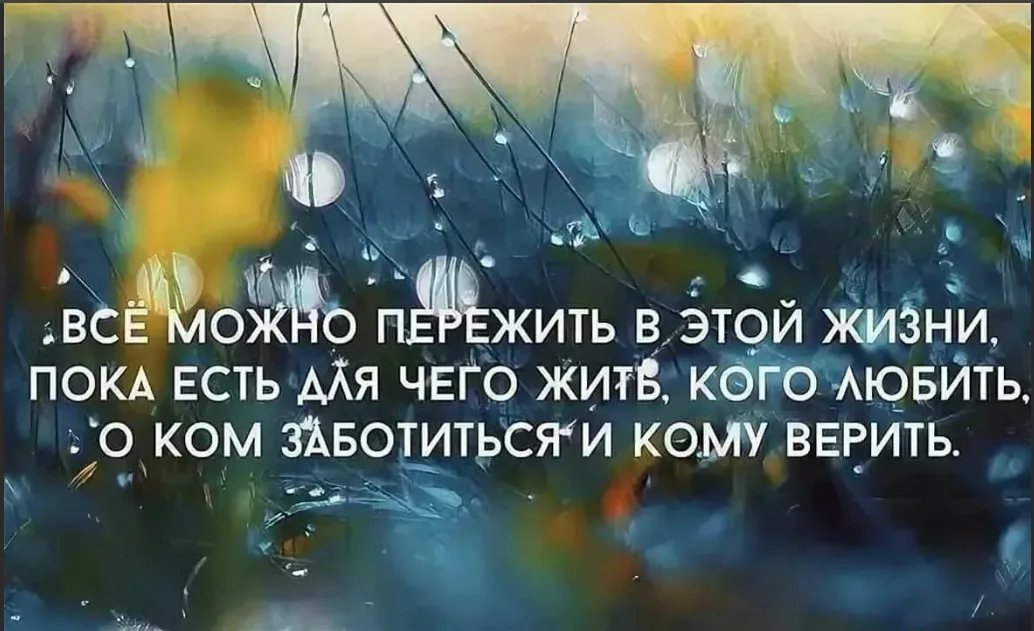 ВСЁ МОЖНО ПЕРЕЖИТЬ В ЭТОЙ ЖИЗНИ, ПОКА ЕСТЬ ДЛЯ ЧЕГО ЖИТЬ, КОГО ЛЮБИТЬ, О КОМ ЗАБОТИТЬСЯ И КОМУ ВЕРИТЬ.